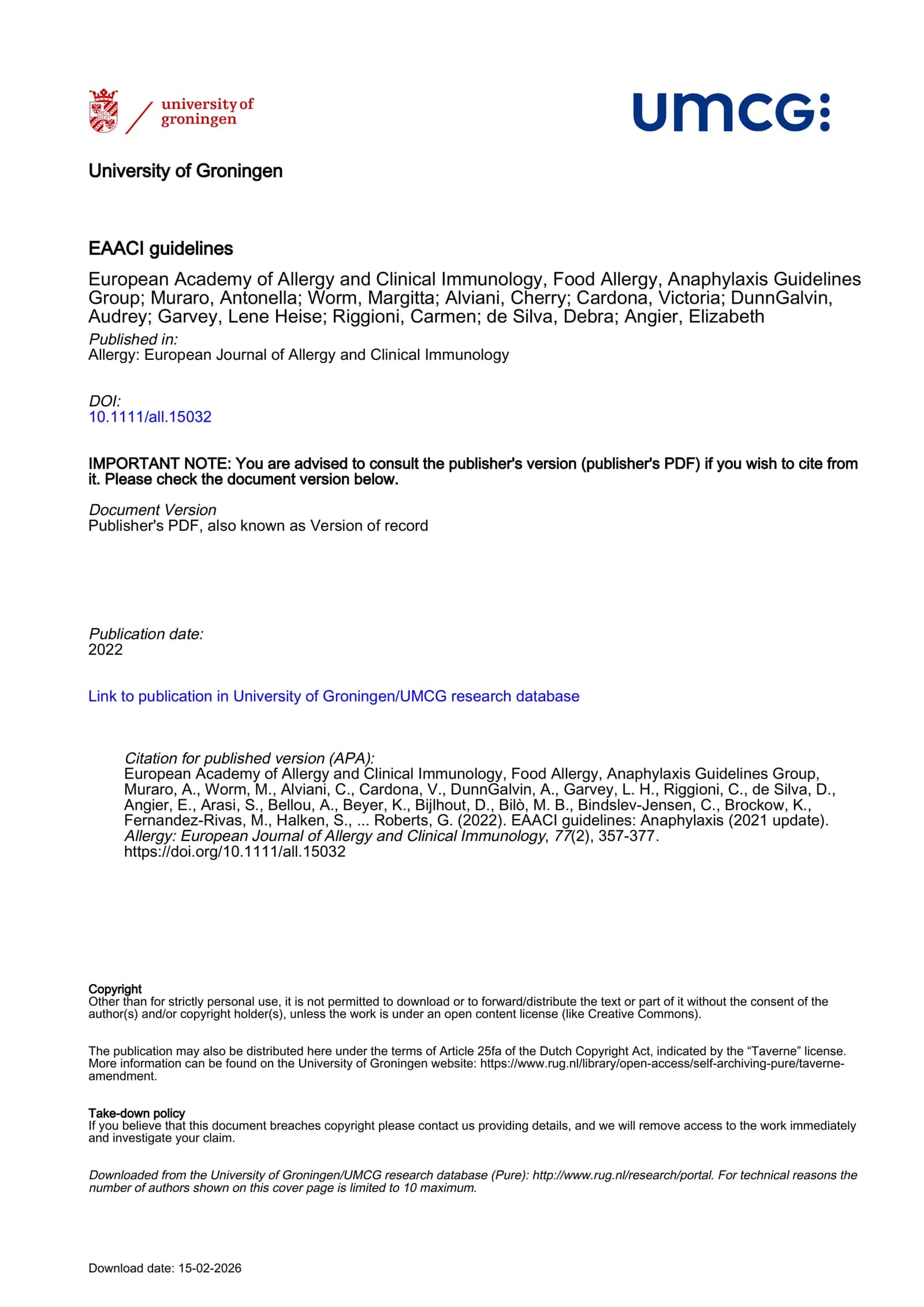 university of groningen

umcg

University of Groningen

EAACI guidelines

European Academy of Allergy and Clinical Immunology, Food Allergy, Anaphylaxis Guidelines Group; Muraro, Antonella; Worm, Margitta; Alviani, Cherry; Cardona, Victoria; DunnGalvin, Audrey; Garvey, Lene Heise; Riggioni, Carmen; de Silva, Debra; Angier, Elizabeth

Published in:
Allergy: European Journal of Allergy and Clinical Immunology

DOI:
10.1111/all.15032

IMPORTANT NOTE: You are advised to consult the publisher's version (publisher's PDF) if you wish to cite from it. Please check the document version below.

Document Version
Publisher's PDF, also known as Version of record

Publication date:
2022

Link to publication in University of Groningen/UMCG research database

Citation for published version (APA):
European Academy of Allergy and Clinical Immunology, Food Allergy, Anaphylaxis Guidelines Group, Muraro, A., Worm, M., Alviani, C., Cardona, V., DunnGalvin, A., Garvey, L. H., Riggioni, C., de Silva, D., Angier, E., Arasi, S., Bellou, A., Beyer, K., Bijlhout, D., Bilò, M. B., Bindslev-Jensen, C., Brockow, K., Fernandez-Rivas, M., Halken, S., ... Roberts, G. (2022). EAACI guidelines: Anaphylaxis (2021 update). Allergy: European Journal of Allergy and Clinical Immunology, 77(2), 357-377. https://doi.org/10.1111/all.15032

Copyright
Other than for strictly personal use, it is not permitted to download or to forward/distribute the text or part of it without the consent of the author(s) and/or copyright holder(s), unless the work is under an open content license (like Creative Commons).

The publication may also be distributed here under the terms of Article 25fa of the Dutch Copyright Act, indicated by the "Taverne" license. More information can be found on the University of Groningen website: https://www.rug.nl/library/open-access/self-archiving-pure/taverne-amendment.

Take-down policy
If you believe that this document breaches copyright please contact us providing details, and we will remove access to the work immediately and investigate your claim.

Downloaded from the University of Groningen/UMCG research database (Pure): http://www.rug.nl/research/portal. For technical reasons the number of authors shown on this cover page is limited to 10 maximum.

Download date: 15-02-2026